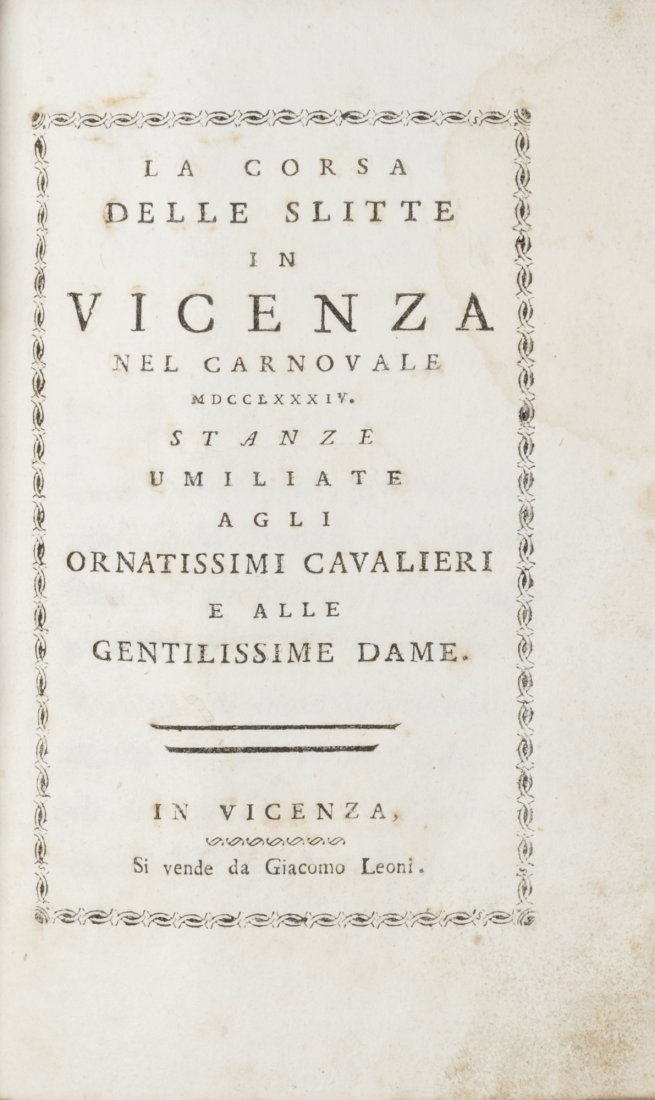 LA CORSA
DELLE SLITTE
IN
VICENZA
NEL CARNOVALE
MDCCLXXXIV.
STANZE
UMILIATE
AGLI
ORNATISSIMI CAVALIERI
E ALLE
GENTILISSIME DAME.

IN VICENZA,
Si vende da Giacomo Leoni.